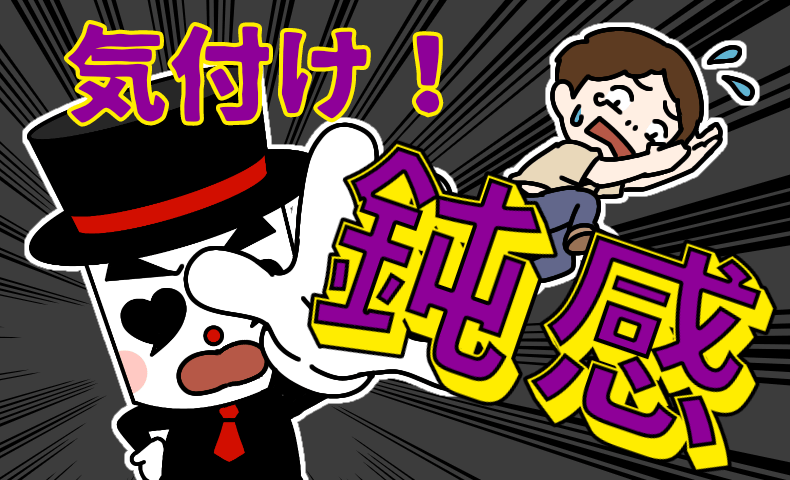 気付け！

鈍感